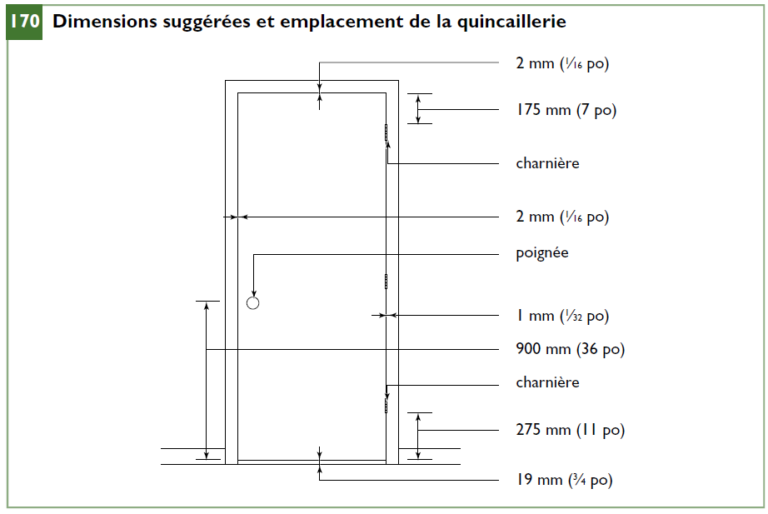 170 Dimensions suggérées et emplacement de la quincaillerie

2 mm ($\frac{1}{16}$ po)

175 mm (7 po)

charnière

2 mm ($\frac{1}{16}$ po)

poignée

1 mm ($\frac{1}{32}$ po)

900 mm (36 po)

charnière

275 mm (11 po)

19 mm ($\frac{3}{4}$ po)